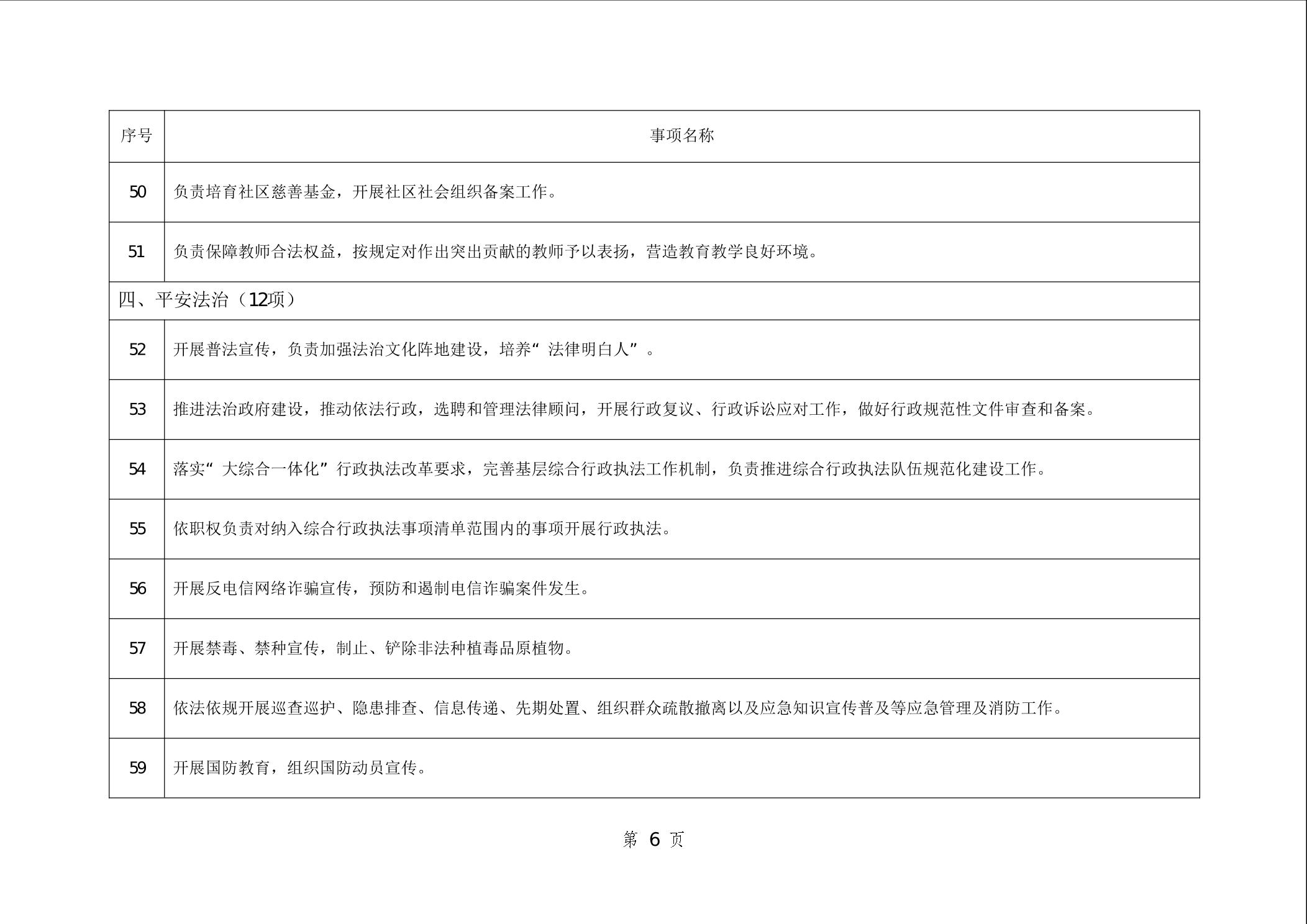 | 序号 | 事项名称 |
|---|---|
| 50 | 负责培育社区慈善基金，开展社区社会组织备案工作。 |
| 51 | 负责保障教师合法权益，按规定对作出突出贡献的教师予以表扬，营造教育教学良好环境。 |
| 四、平安法治（12项） | |
| 52 | 开展普法宣传，负责加强法治文化阵地建设，培养“法律明白人”。 |
| 53 | 推进法治政府建设，推动依法行政，选聘和管理法律顾问，开展行政复议、行政诉讼应对工作，做好行政规范性文件审查和备案。 |
| 54 | 落实“大综合一体化”行政执法改革要求，完善基层综合行政执法工作机制，负责推进综合行政执法队伍规范化建设工作。 |
| 55 | 依职权负责对纳入综合行政执法事项清单范围内的事项开展行政执法。 |
| 56 | 开展反电信网络诈骗宣传，预防和遏制电信诈骗案件发生。 |
| 57 | 开展禁毒、禁种宣传，制止、铲除非法种植毒品原植物。 |
| 58 | 依法依规开展巡查巡护、隐患排查、信息传递、先期处置、组织群众疏散撤离以及应急知识宣传普及等应急管理及消防工作。 |
| 59 | 开展国防教育，组织国防动员宣传。 |

第 6 页